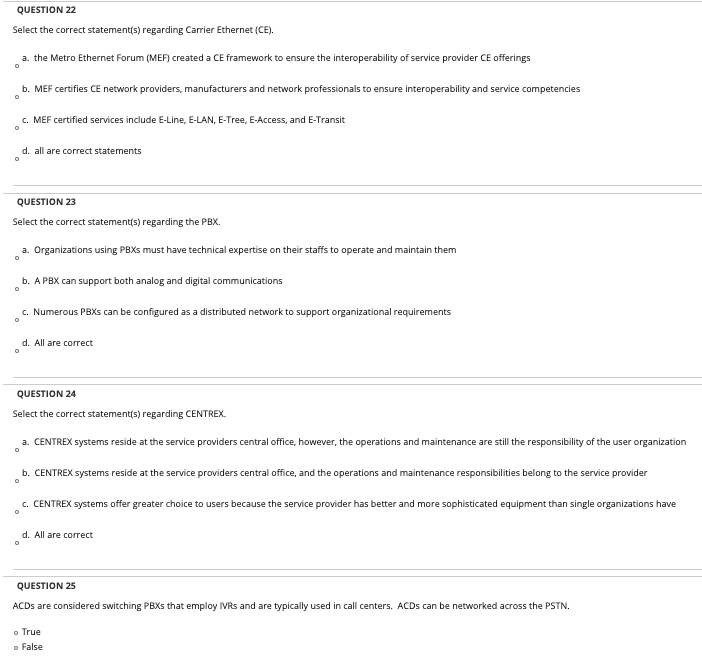 QUESTION 22

Select the correct statement(s) regarding Carrier Ethernet (CE).

a. the Metro Ethernet Forum (MEF) created a CE framework to ensure the interoperability of service provider CE offerings

b. MEF certifies CE network providers, manufacturers and network professionals to ensure interoperability and service competencies

c. MEF certified services include E-Line, E-LAN, E-Tree, E-Access, and E-Transit

d. all are correct statements

QUESTION 23

Select the correct statement(s) regarding the PBX.

a. Organizations using PBXs must have technical expertise on their staffs to operate and maintain them

b. A PBX can support both analog and digital communications

c. Numerous PBXs can be configured as a distributed network to support organizational requirements

d. All are correct

QUESTION 24

Select the correct statement(s) regarding CENTREX.

a. CENTREX systems reside at the service providers central office, however, the operations and maintenance are still the responsibility of the user organization

b. CENTREX systems reside at the service providers central office, and the operations and maintenance responsibilities belong to the service provider

c. CENTREX systems offer greater choice to users because the service provider has better and more sophisticated equipment than single organizations have

d. All are correct

QUESTION 25

ACDs are considered switching PBXs that employ IVRs and are typically used in call centers. ACDs can be networked across the PSTN.

True
False